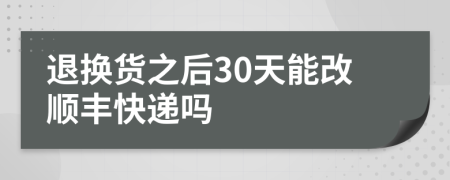 退换货之后30天能改顺丰快递吗